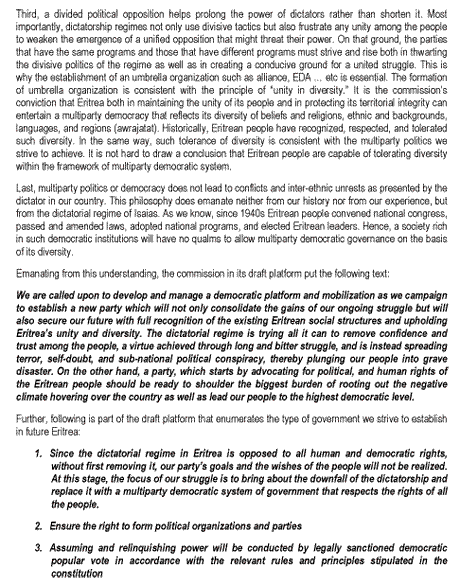 Third, a divided political opposition helps prolong the power of dictators rather than shorten it. Most importantly, dictatorship regimes not only use divisive tactics but also frustrate any unity among the people to weaken the emergence of a unified opposition that might threat their power. On that ground, the parties that have the same programs and those that have different programs must strive and rise both in thwarting the divisive politics of the regime as well as in creating a conducive ground for a united struggle. This is why the establishment of an umbrella organization such as alliance, EDA ... etc is essential. The formation of umbrella organization is consistent with the principle of "unity in diversity." It is the commission's conviction that Eritrea both in maintaining the unity of its people and in protecting its territorial integrity can entertain a multiparty democracy that reflects its diversity of beliefs and religions, ethnic and backgrounds, languages, and regions (awrajatat). Historically, Eritrean people have recognized, respected, and tolerated such diversity. In the same way, such tolerance of diversity is consistent with the multiparty politics we strive to achieve. It is not hard to draw a conclusion that Eritrean people are capable of tolerating diversity within the framework of multiparty democratic system.

Last, multiparty politics or democracy does not lead to conflicts and inter-ethnic unrests as presented by the dictator in our country. This philosophy does emanate neither from our history nor from our experience, but from the dictatorial regime of Isaias. As we know, since 1940s Eritrean people convened national congress, passed and amended laws, adopted national programs, and elected Eritrean leaders. Hence, a society rich in such democratic institutions will have no qualms to allow multiparty democratic governance on the basis of its diversity.

Emanating from this understanding, the commission in its draft platform put the following text:

We are called upon to develop and manage a democratic platform and mobilization as we campaign to establish a new party which will not only consolidate the gains of our ongoing struggle but will also secure our future with full recognition of the existing Eritrean social structures and upholding Eritrea's unity and diversity. The dictatorial regime is trying all it can to remove confidence and trust among the people, a virtue achieved through long and bitter struggle, and is instead spreading terror, self-doubt, and sub-national political conspiracy, thereby plunging our people into grave disaster. On the other hand, a party, which starts by advocating for political, and human rights of the Eritrean people should be ready to shoulder the biggest burden of rooting out the negative climate hovering over the country as well as lead our people to the highest democratic level.

Further, following is part of the draft platform that enumerates the type of government we strive to establish in future Eritrea:

1. Since the dictatorial regime in Eritrea is opposed to all human and democratic rights, without first removing it, our party's goals and the wishes of the people will not be realized. At this stage, the focus of our struggle is to bring about the downfall of the dictatorship and replace it with a multiparty democratic system of government that respects the rights of all the people.

2. Ensure the right to form political organizations and parties

3. Assuming and relinquishing power will be conducted by legally sanctioned democratic popular vote in accordance with the relevant rules and principles stipulated in the constitution